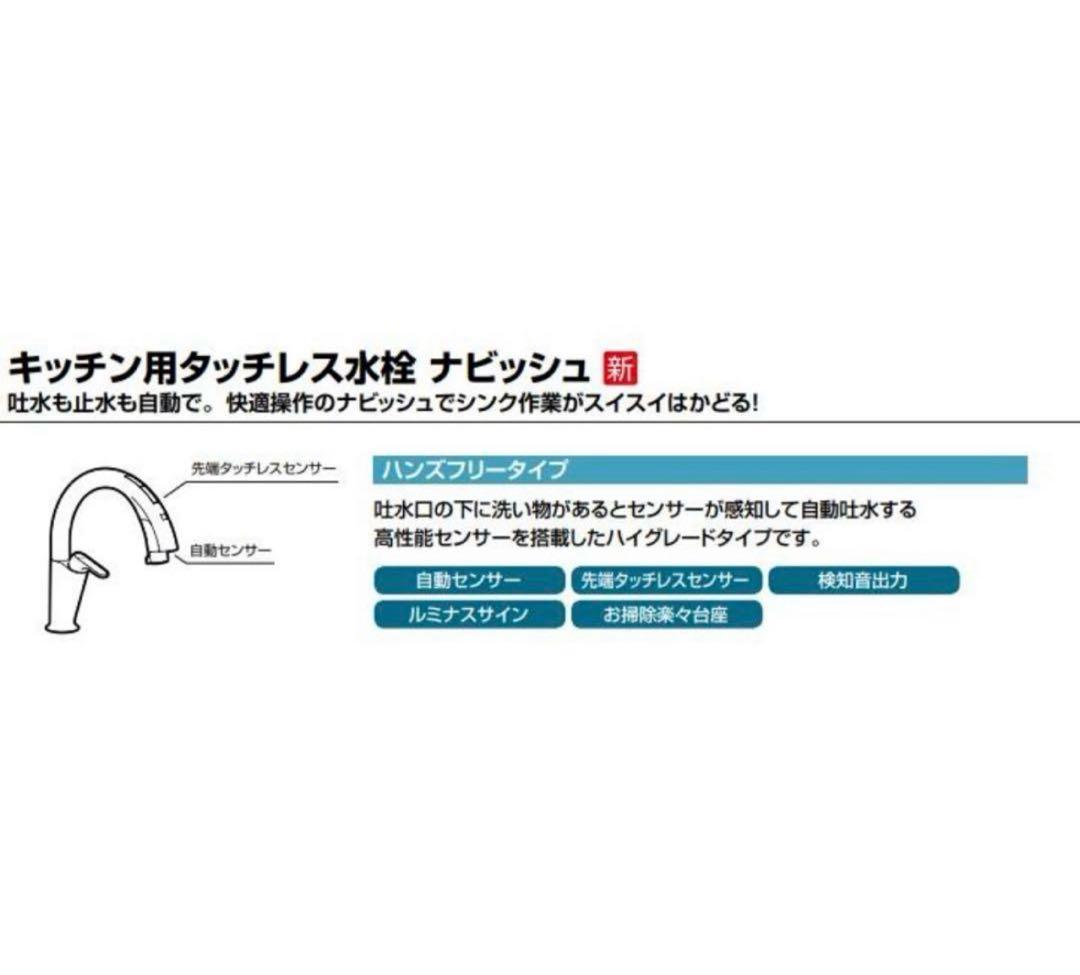 キッチン用タッチレス水栓 ナビッシュ 新
吐水も止水も自動で。快適操作のナビッシュでシンク作業がスイスイはかどる!

先端タッチレスセンサー
自動センサー

ハンズフリータイプ
吐水口の下に洗い物があるとセンサーが感知して自動吐水する高性能センサーを搭載したハイグレードタイプです。

自動センサー
先端タッチレスセンサー
検知音出力
ルミナスサイン
お掃除楽々台座